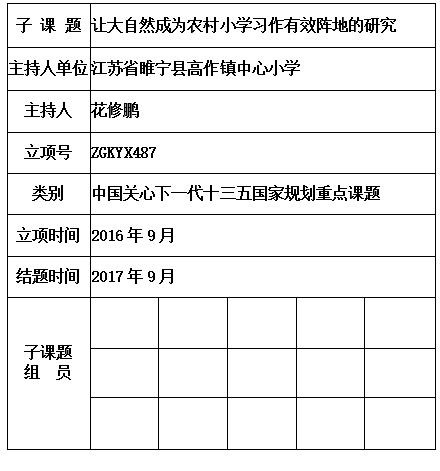 | 子 课 题 | 让大自然成为农村小学习作有效阵地的研究 |  |  |  |  |
|---|---|---|---|---|---|
| 主持人单位 | 江苏省睢宁县高作镇中心小学 |  |  |  |  |
| 主持人 | 花修鹏 |  |  |  |  |
| 立项号 | ZGKYX487 |  |  |  |  |
| 类别 | 中国关心下一代十三五国家规划重点课题 |  |  |  |  |
| 立项时间 | 2016 年 9 月 |  |  |  |  |
| 结题时间 | 2017 年 9 月 |  |  |  |  |
| 子课题 组 员 |  |  |  |  |  |
|  |  |  |  |  |  |
|  |  |  |  |  |  |